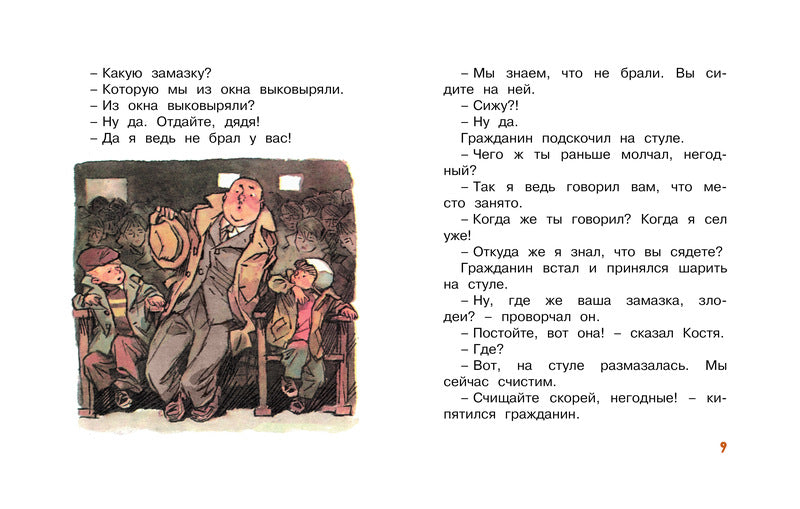 – Какую замазку?
– Которую мы из окна выковыряли.
– Из окна выковыряли?
– Ну да. Отдайте, дядя!
– Да я ведь не брал у вас!

– Мы знаем, что не брали. Вы сидите на ней.
– Сижу?!
– Ну да.
Гражданин подскочил на стуле.
– Чего ж ты раньше молчал, негодный?
– Так я ведь говорил вам, что место занято.
– Когда же ты говорил? Когда я сел уже!
– Откуда же я знал, что вы сядете?
Гражданин встал и принялся шарить на стуле.
– Ну, где же ваша замазка, злодеи? – проворчал он.
– Постойте, вот она! – сказал Костя.
– Где?
– Вот, на стуле размазалась. Мы сейчас счистим.
– Счищайте скорей, негодные! – кипятился гражданин.

9